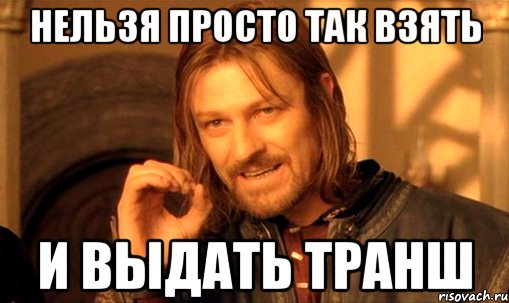 НЕЛЬЗЯ ПРОСТО ТАК ВЗЯТЬ

И ВЫДАТЬ ТРАНШ

risovach.ru